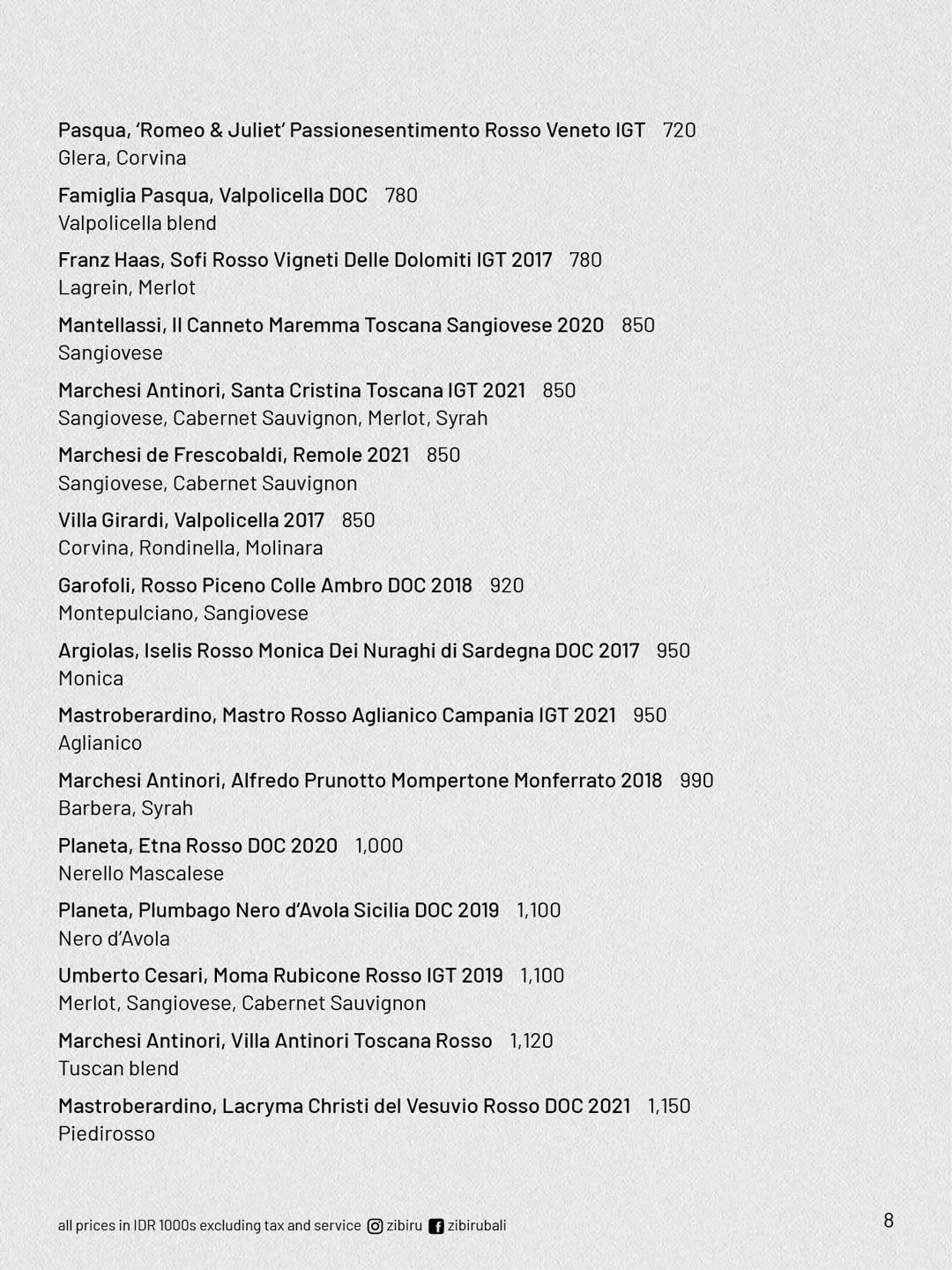 Pasqua, 'Romeo & Juliet' Passionesentimento Rosso Veneto IGT 720
Glera, Corvina

Famiglia Pasqua, Valpolicella DOC 780
Valpolicella blend

Franz Haas, Sofi Rosso Vigneti Delle Dolomiti IGT 2017 780
Lagrein, Merlot

Mantellassi, Il Canneto Maremma Toscana Sangiovese 2020 850
Sangiovese

Marchesi Antinori, Santa Cristina Toscana IGT 2021 850
Sangiovese, Cabernet Sauvignon, Merlot, Syrah

Marchesi de Frescobaldi, Remole 2021 850
Sangiovese, Cabernet Sauvignon

Villa Girardi, Valpolicella 2017 850
Corvina, Rondinella, Molinara

Garofoli, Rosso Piceno Colle Ambro DOC 2018 920
Montepulciano, Sangiovese

Argiolas, Iselis Rosso Monica Dei Nuraghi di Sardegna DOC 2017 950
Monica

Mastroberardino, Mastro Rosso Aglianico Campania IGT 2021 950
Aglianico

Marchesi Antinori, Alfredo Prunotto Mompertone Monferrato 2018 990
Barbera, Syrah

Planeta, Etna Rosso DOC 2020 1,000
Nerello Mascalese

Planeta, Plumbago Nero d'Avola Sicilia DOC 2019 1,100
Nero d'Avola

Umberto Cesari, Moma Rubicone Rosso IGT 2019 1,100
Merlot, Sangiovese, Cabernet Sauvignon

Marchesi Antinori, Villa Antinori Toscana Rosso 1,120
Tuscan blend

Mastroberardino, Lacryma Christi del Vesuvio Rosso DOC 2021 1,150
Piedirosso

all prices in IDR 1000s excluding tax and service zibiru zibirubali

8